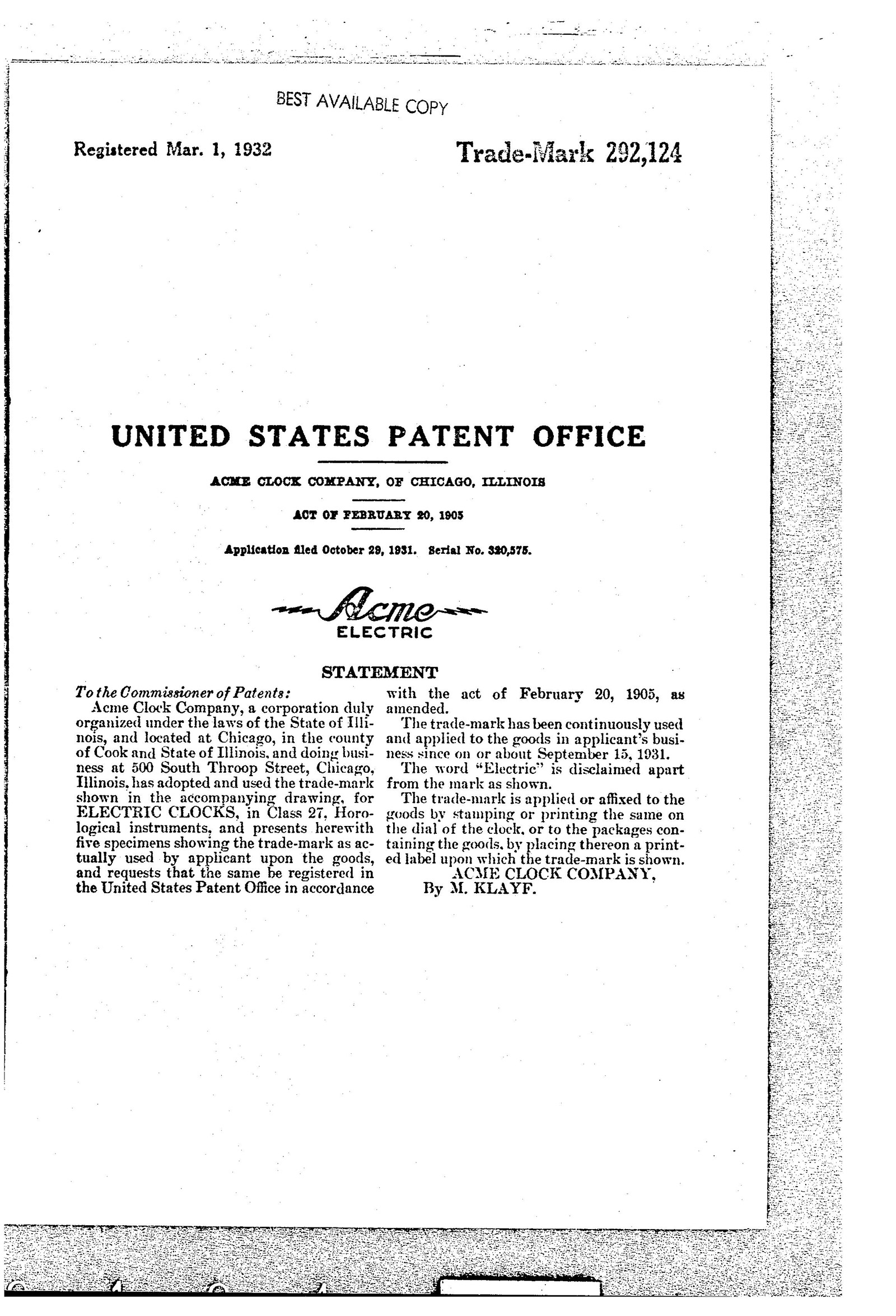 BEST AVAILABLE COPY

Registered Mar. 1, 1932

Trade-Mark 292,124

UNITED STATES PATENT OFFICE

ACME CLOCK COMPANY, OF CHICAGO, ILLINOIS

ACT OF FEBRUARY 20, 1905

Application filed October 29, 1931. Serial No. 320,575.

Acme
ELECTRIC

STATEMENT

To the Commissioner of Patents:

Acme Clock Company, a corporation duly organized under the laws of the State of Illinois, and located at Chicago, in the county of Cook and State of Illinois, and doing business at 500 South Throop Street, Chicago, Illinois, has adopted and used the trade-mark shown in the accompanying drawing, for ELECTRIC CLOCKS, in Class 27, Horological instruments, and presents herewith five specimens showing the trade-mark as actually used by applicant upon the goods, and requests that the same be registered in the United States Patent Office in accordance with the act of February 20, 1905, as amended.

The trade-mark has been continuously used and applied to the goods in applicant's business since on or about September 15, 1931.

The word "Electric" is disclaimed apart from the mark as shown.

The trade-mark is applied or affixed to the goods by stamping or printing the same on the dial of the clock, or to the packages containing the goods, by placing thereon a printed label upon which the trade-mark is shown.

ACME CLOCK COMPANY,
By M. KLAYF.